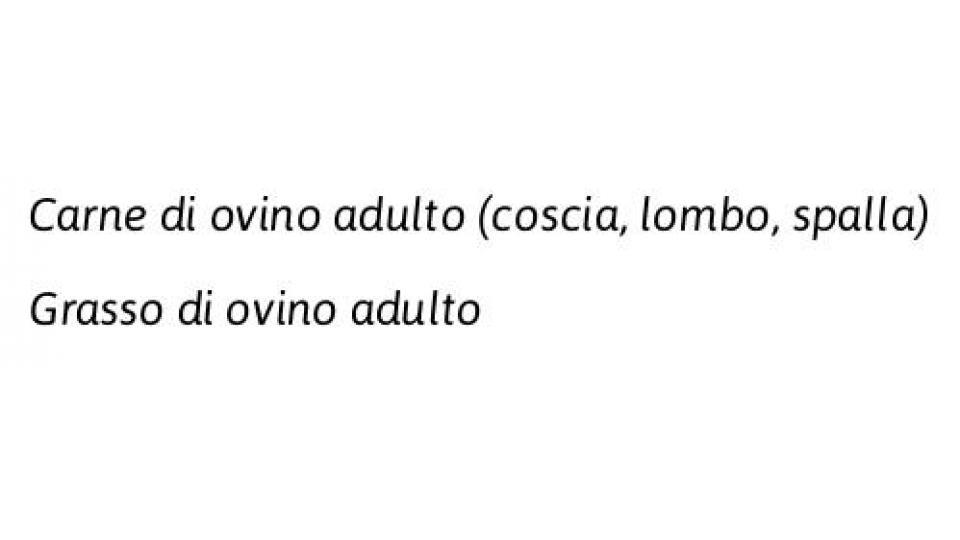 Carne di ovino adulto (coscia, lombo, spalla)

Grasso di ovino adulto